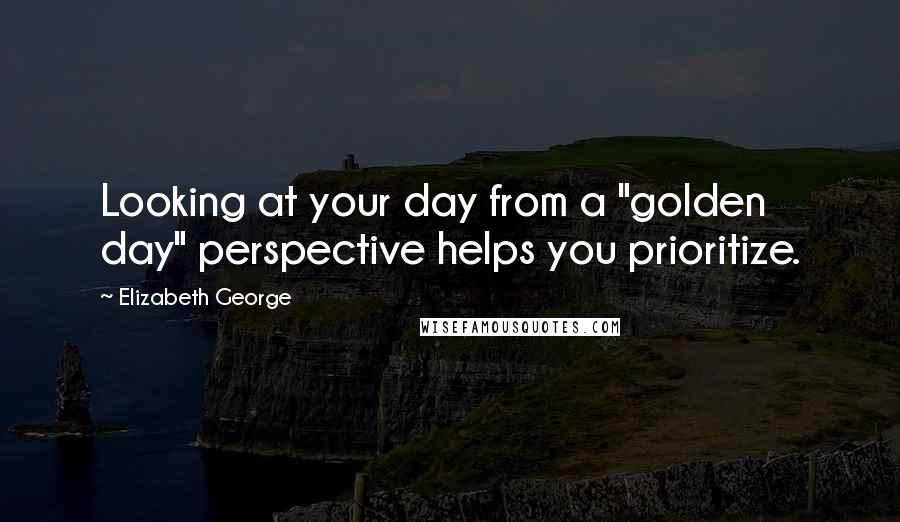 Looking at your day from a "golden day" perspective helps you prioritize.

~ Elizabeth George

WISEFAMOUSQUOTES.COM